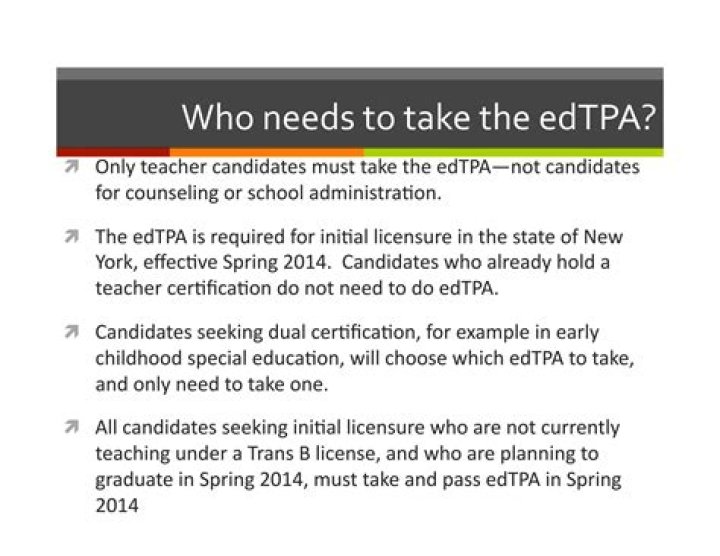 Who needs to take the edTPA?

Only teacher candidates must take the edTPA—not candidates for counseling or school administration.

The edTPA is required for initial licensure in the state of New York, effective Spring 2014. Candidates who already hold a teacher certification do not need to do edTPA.

Candidates seeking dual certification, for example in early childhood special education, will choose which edTPA to take, and only need to take one.

All candidates seeking initial licensure who are not currently teaching under a Trans B license, and who are planning to graduate in Spring 2014, must take and pass edTPA in Spring 2014